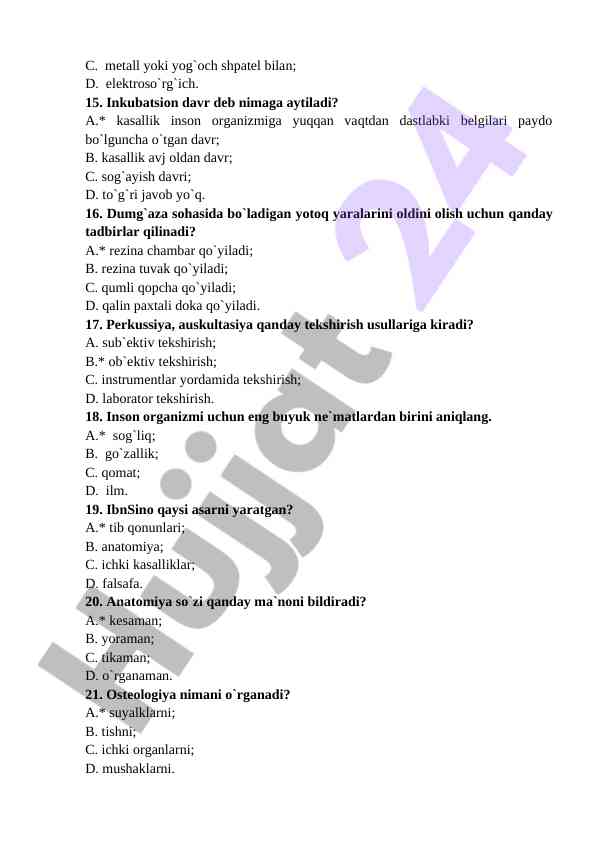 C. metall yoki yog`och shpatel bilan;
D. elektroso`rg`ich.
15. Inkubatsion davr deb nimaga aytiladi?
A.* kasallik inson organizmiga yuqqan vaqtdan dastlabki belgilari paydo bo`lguncha o`tgan davr;
B. kasallik avj oldan davr;
C. sog`ayish davri;
D. to`g`ri javob yo`q.
16. Dumg`aza sohasida bo`ladigan yotoq yaralarini oldini olish uchun qanday tadbirlar qilinadi?
A.* rezina chambar qo`yiladi;
B. rezina tuvak qo`yiladi;
C. qumli qopcha qo`yiladi;
D. qalin paxtali doka qo`yiladi.
17. Perkussiya, auskultasiya qanday tekshirish usullariga kiradi?
A. sub`ektiv tekshirish;
B.* ob`ektiv tekshirish;
C. instrumentlar yordamida tekshirish;
D. laborator tekshirish.
18. Inson organizmi uchun eng buyuk ne`matlardan birini aniqlang.
A.* sog`liq;
B. go`zallik;
C. qomat;
D. ilm.
19. IbnSino qaysi asarni yaratgan?
A.* tib qonunlari;
B. anatomiya;
C. ichki kasalliklar;
D. falsafa.
20. Anatomiya so`zi qanday ma`noni bildiradi?
A.* kesaman;
B. yoraman;
C. tikaman;
D. o`rganaman.
21. Osteologiya nimani o`rganadi?
A.* suyalklarni;
B. tishni;
C. ichki organlarni;
D. mushaklarni.
hujjat 24